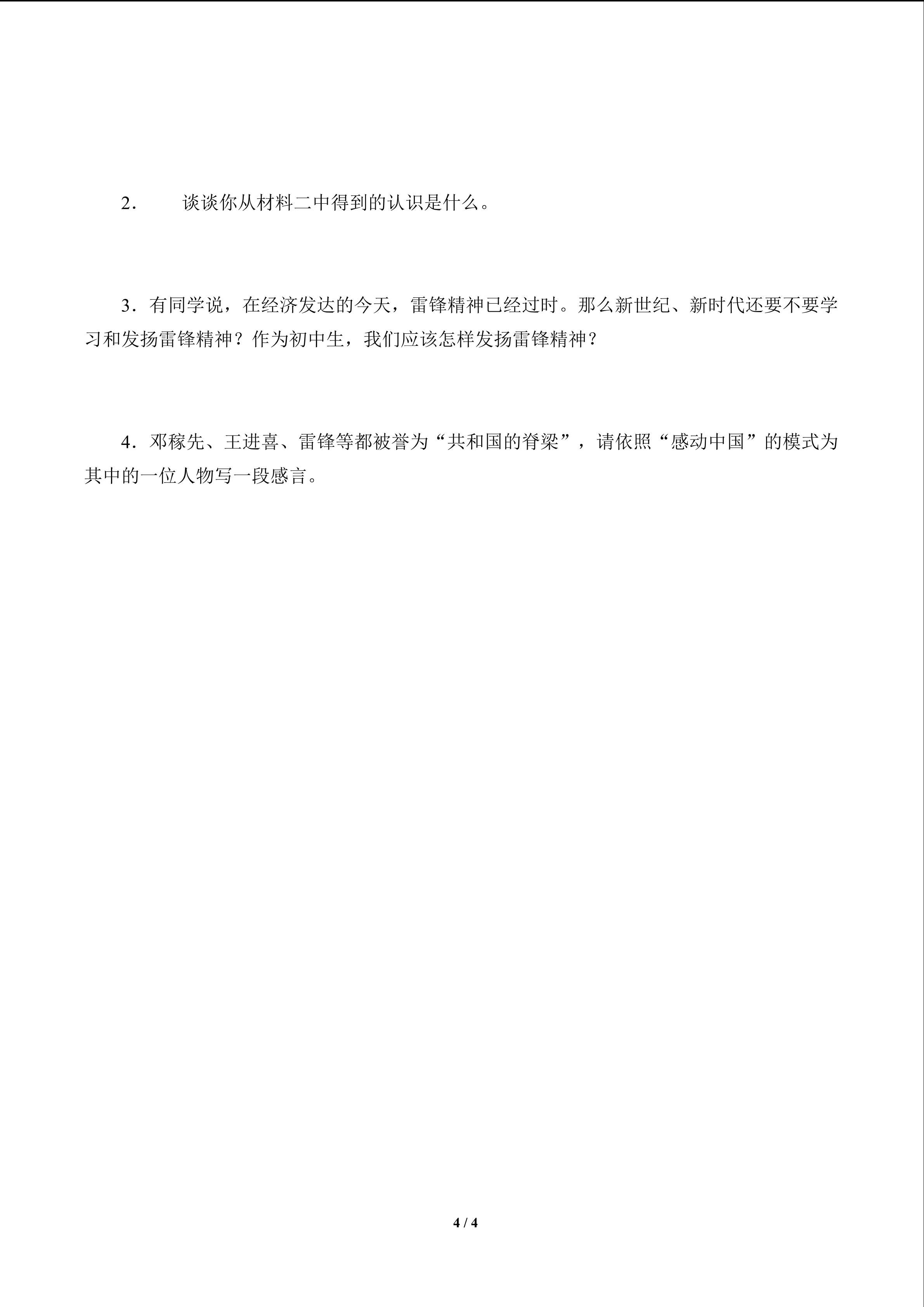 2．谈谈你从材料二中得到的认识是什么。

3．有同学说，在经济发达的今天，雷锋精神已经过时。那么新世纪、新时代还要不要学习和发扬雷锋精神？作为初中生，我们应该怎样发扬雷锋精神？

4．邓稼先、王进喜、雷锋等都被誉为“共和国的脊梁”，请依照“感动中国”的模式为其中的一位人物写一段感言。

4 / 4